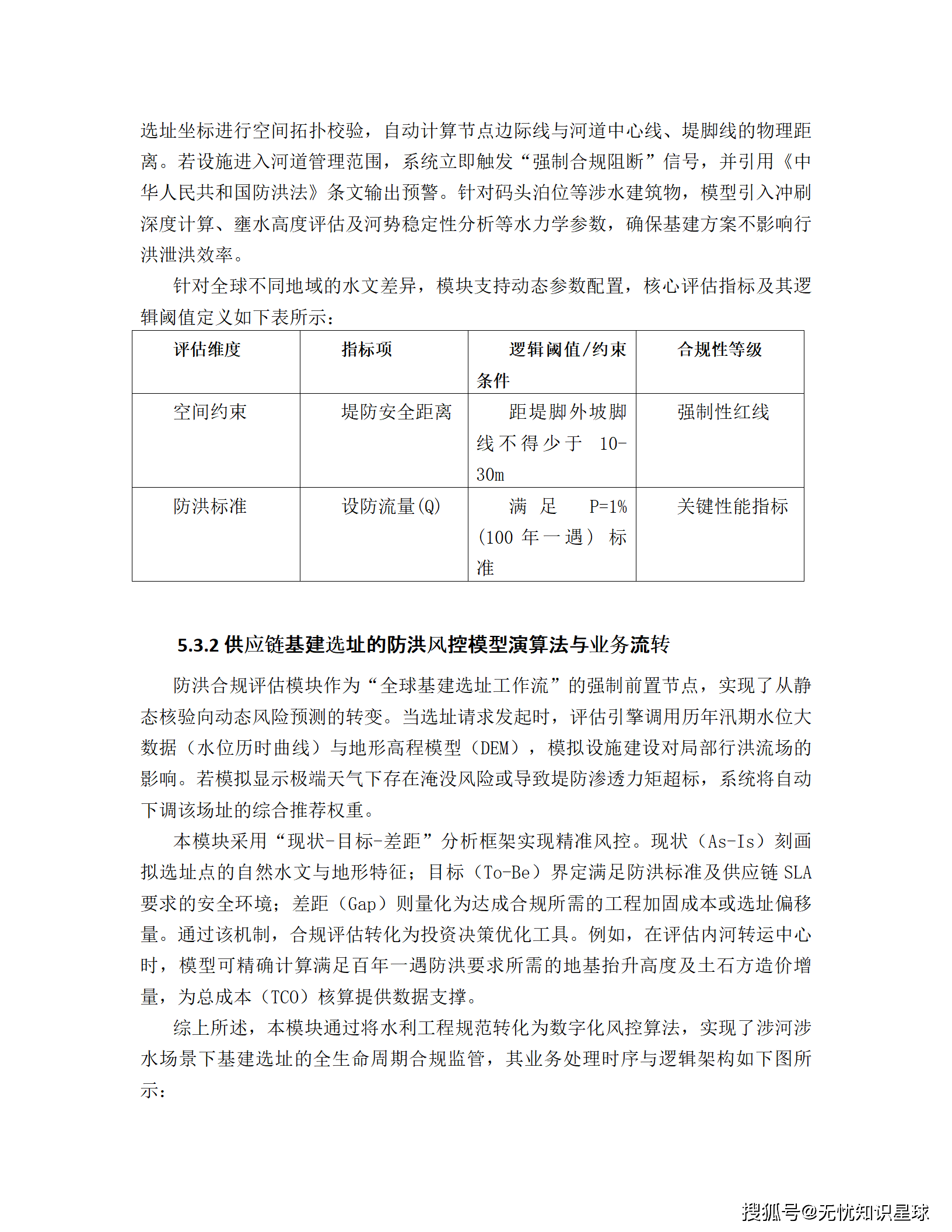 选址坐标进行空间拓扑校验，自动计算节点边际线与河道中心线、堤脚线的物理距离。若设施进入河道管理范围，系统立即触发“强制合规阻断”信号，并引用《中华人民共和国防洪法》条文输出预警。针对码头泊位等涉水建筑物，模型引入冲刷深度计算、壅水高度评估及河势稳定性分析等水力学参数，确保基建方案不影响行洪泄洪效率。

针对全球不同地域的水文差异，模块支持动态参数配置，核心评估指标及其逻辑阈值定义如下表所示：

| 评估维度 | 指标项 | 逻辑阈值/约束条件 | 合规性等级 |
|---|---|---|---|
| 空间约束 | 堤防安全距离 | 距堤脚外坡脚线不得少于 10-30m | 强制性红线 |
| 防洪标准 | 设防流量(Q) | 满足 P=1%（100 年一遇）标准 | 关键性能指标 |

5.3.2 供应链基建选址的防洪风控模型演算法与业务流转

防洪合规评估模块作为“全球基建选址工作流”的强制前置节点，实现了从静态核验向动态风险预测的转变。当选址请求发起时，评估引擎调用历年汛期水位大数据（水位历时曲线）与地形高程模型（DEM），模拟设施建设对局部行洪流场的影响。若模拟显示极端天气下存在淹没风险或导致堤防渗透力矩超标，系统将自动下调该场址的综合推荐权重。

本模块采用“现状-目标-差距”分析框架实现精准风控。现状（As-Is）刻画拟选址点的自然水文与地形特征；目标（To-Be）界定满足防洪标准及供应链 SLA 要求的安全环境；差距（Gap）则量化为达成合规所需的工程加固成本或选址偏移量。通过该机制，合规评估转化为投资决策优化工具。例如，在评估内河转运中心时，模型可精确计算满足百年一遇防洪要求所需的地基抬升高度及土石方造价增量，为总成本（TCO）核算提供数据支撑。

综上所述，本模块通过将水利工程规范转化为数字化风控算法，实现了涉河涉水场景下基建选址的全生命周期合规监管，其业务处理时序与逻辑架构如下图所示：

搜狐号@无忧知识星球